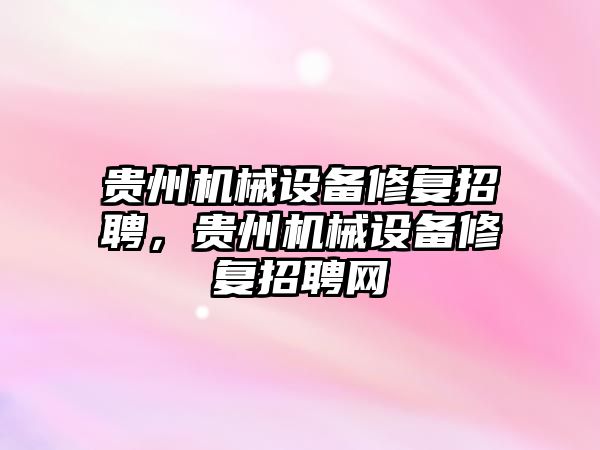 贵州机械设备修复招聘，贵州机械设备修复招聘网